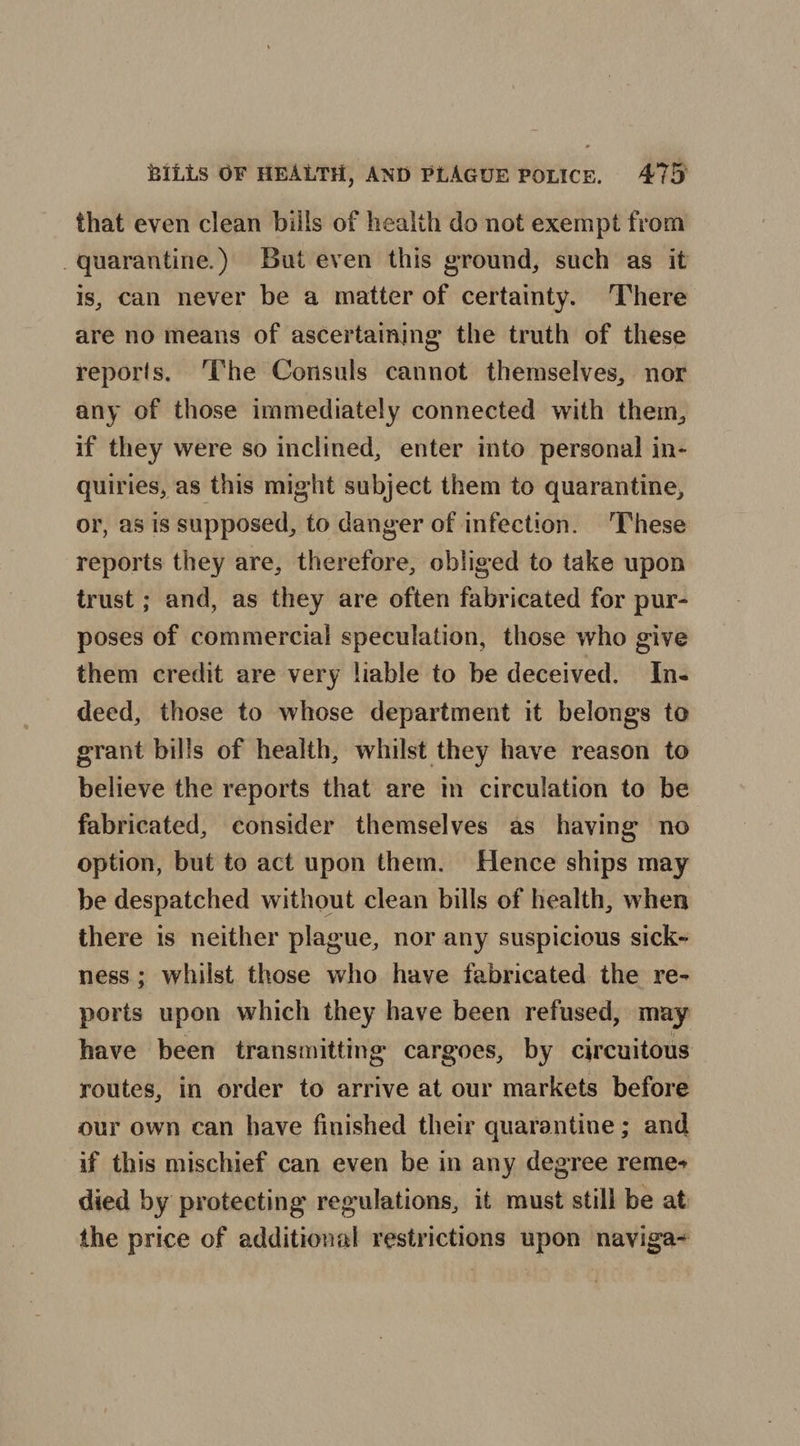 BILLS OF HEALTH, AND PLAGUE POLICE. 475

that even clean bills of health do not exempt from quarantine.) But even this ground, such as it is, can never be a matter of certainty. There are no means of ascertaining the truth of these reports. The Consuls cannot themselves, nor any of those immediately connected with them, if they were so inclined, enter into personal inquiries, as this might subject them to quarantine, or, as is supposed, to danger of infection. These reports they are, therefore, obliged to take upon trust ; and, as they are often fabricated for purposes of commercial speculation, those who give them credit are very liable to be deceived. Indeed, those to whose department it belongs to grant bills of health, whilst they have reason to believe the reports that are in circulation to be fabricated, consider themselves as having no option, but to act upon them. Hence ships may be despatched without clean bills of health, when there is neither plague, nor any suspicious sickness ; whilst those who have fabricated the reports upon which they have been refused, may have been transmitting cargoes, by circuitous routes, in order to arrive at our markets before our own can have finished their quarantine ; and if this mischief can even be in any degree remedied by protecting regulations, it must still be at the price of additional restrictions upon naviga-